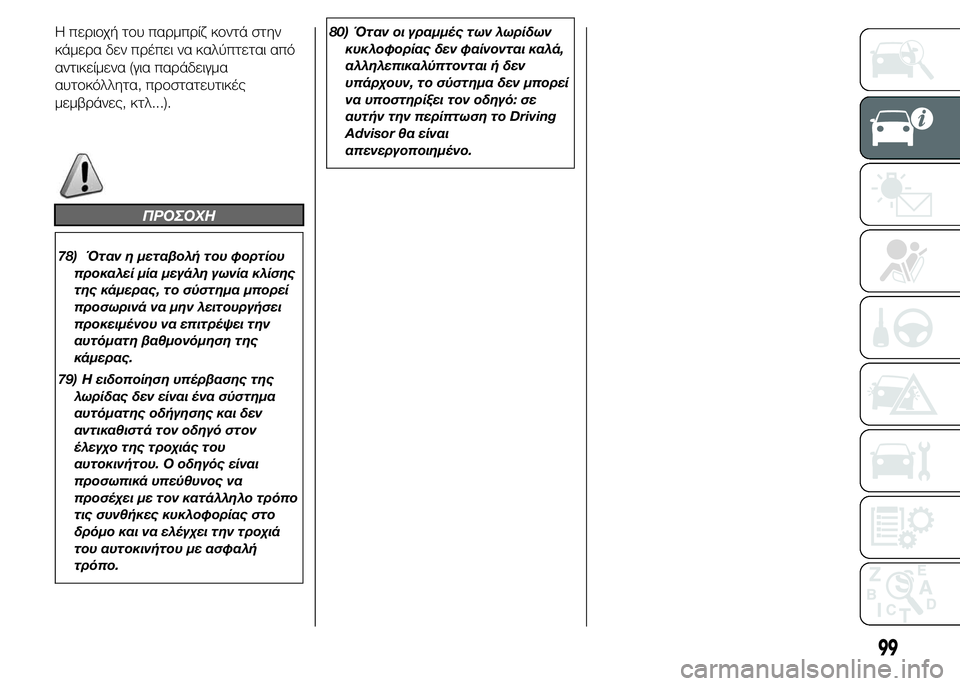 Η περιοχή του παρμπρίζ κοντά στην κάμερα δεν πρέπει να καλύπτεται από αντικείμενα (για παράδειγμα αυτοκόλλητα, προστατευτικές μεμβράνες, κτλ...).

ΠΡΟΣΟΧΗ

78) Όταν η μεταβολή του φορτίου προκαλεί μία μεγάλη γωνία κλίσης της κάμερας, το σύστημα μπορεί προσωρινά να μην λειτουργήσει προκειμένου να επιτρέψει την αυτόματη βαθμονόμηση της κάμερας.

79) Η ειδοποίηση υπέρβασης της λωρίδας δεν είναι ένα σύστημα αυτόματης οδήγησης και δεν αντικαθιστά τον οδηγό στον έλεγχο της τροχιάς του αυτοκινήτου. Ο οδηγός είναι προσωπικά υπεύθυνος να προσέχει με τον κατάλληλο τρόπο τις συνθήκες κυκλοφορίας στο δρόμο και να ελέγχει την τροχιά του αυτοκινήτου με ασφαλή τρόπο.

80) Όταν οι γραμμές των λωρίδων κυκλοφορίας δεν φαίνονται καλά, αλληλεπικαλύπτονται ή δεν υπάρχουν, το σύστημα δεν μπορεί να υποστηρίξει τον οδηγό: σε αυτήν την περίπτωση το Driving Advisor θα είναι απενεργοποιημένο.

Z E B A C D T

99

carmanualsonline.info